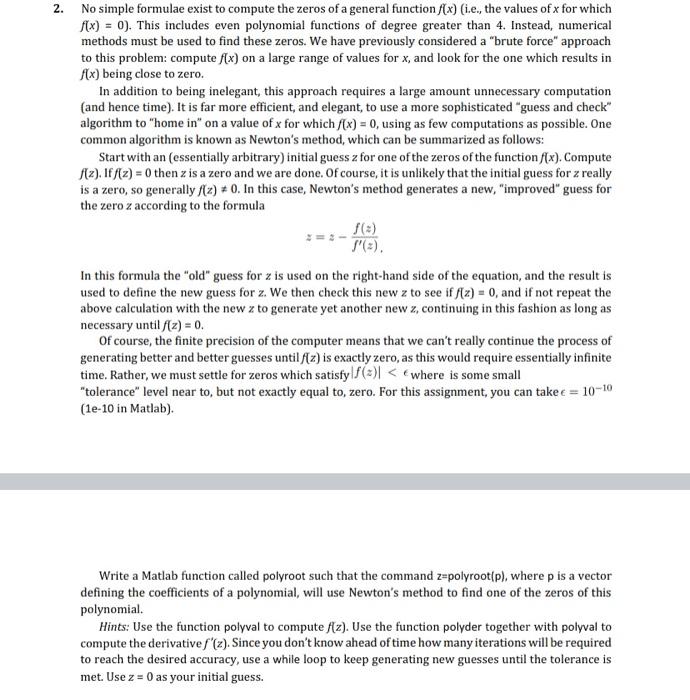 2. No simple formulae exist to compute the zeros of a general function $f(x)$ (i.e., the values of $x$ for which $f(x) = 0$). This includes even polynomial functions of degree greater than 4. Instead, numerical methods must be used to find these zeros. We have previously considered a "brute force" approach to this problem: compute $f(x)$ on a large range of values for $x$, and look for the one which results in $f(x)$ being close to zero.

In addition to being inelegant, this approach requires a large amount unnecessary computation (and hence time). It is far more efficient, and elegant, to use a more sophisticated "guess and check" algorithm to "home in" on a value of $x$ for which $f(x) = 0$, using as few computations as possible. One common algorithm is known as Newton's method, which can be summarized as follows:

Start with an (essentially arbitrary) initial guess $z$ for one of the zeros of the function $f(x)$. Compute $f(z)$. If $f(z) = 0$ then $z$ is a zero and we are done. Of course, it is unlikely that the initial guess for $z$ really is a zero, so generally $f(z) \neq 0$. In this case, Newton's method generates a new, "improved" guess for the zero $z$ according to the formula

$$z = z - \frac{f(z)}{f'(z)}.$$

In this formula the "old" guess for $z$ is used on the right-hand side of the equation, and the result is used to define the new guess for $z$. We then check this new $z$ to see if $f(z) = 0$, and if not repeat the above calculation with the new $z$ to generate yet another new $z$, continuing in this fashion as long as necessary until $f(z) = 0$.

Of course, the finite precision of the computer means that we can't really continue the process of generating better and better guesses until $f(z)$ is exactly zero, as this would require essentially infinite time. Rather, we must settle for zeros which satisfy $|f(z)| < \epsilon$ where is some small "tolerance" level near to, but not exactly equal to, zero. For this assignment, you can take $\epsilon = 10^{-10}$ (1e-10 in Matlab).

Write a Matlab function called polyroot such that the command z=polyroot(p), where p is a vector defining the coefficients of a polynomial, will use Newton's method to find one of the zeros of this polynomial.

Hints: Use the function polyval to compute $f(z)$. Use the function polyder together with polyval to compute the derivative $f'(z)$. Since you don't know ahead of time how many iterations will be required to reach the desired accuracy, use a while loop to keep generating new guesses until the tolerance is met. Use $z = 0$ as your initial guess.